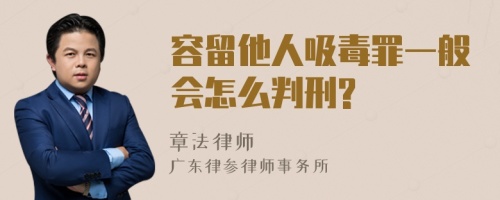 容留他人吸毒罪一般会怎么判刑?

章法律师

广东律参律师事务所